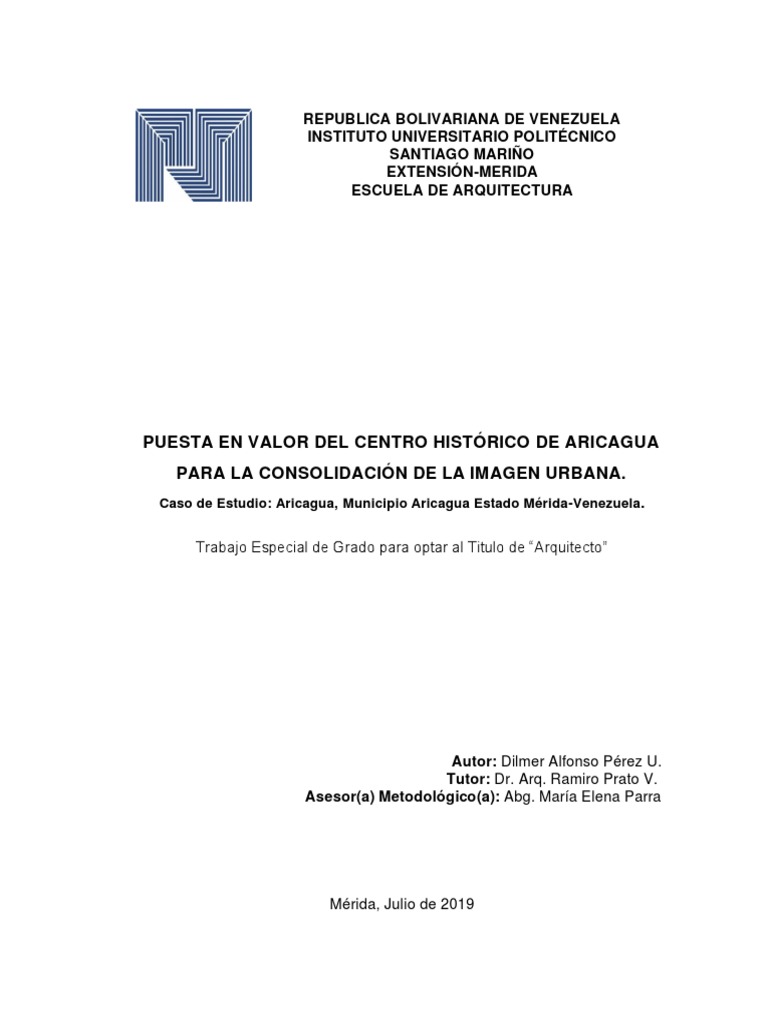 REPUBLICA BOLIVARIANA DE VENEZUELA
INSTITUTO UNIVERSITARIO POLITÉCNICO
SANTIAGO MARIÑO
EXTENSIÓN-MERIDA
ESCUELA DE ARQUITECTURA

PUESTA EN VALOR DEL CENTRO HISTÓRICO DE ARICAGUA PARA LA CONSOLIDACIÓN DE LA IMAGEN URBANA.

Caso de Estudio: Aricagua, Municipio Aricagua Estado Mérida-Venezuela.

Trabajo Especial de Grado para optar al Titulo de “Arquitecto”

Autor: Dilmer Alfonso Pérez U.
Tutor: Dr. Arq. Ramiro Prato V.
Asesor(a) Metodológico(a): Abg. María Elena Parra

Mérida, Julio de 2019